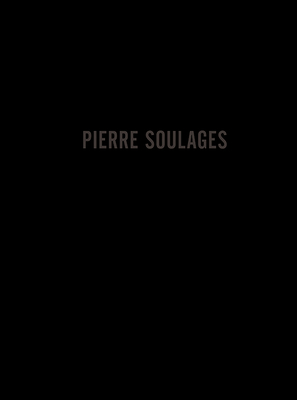 PIERRE SOULAGES